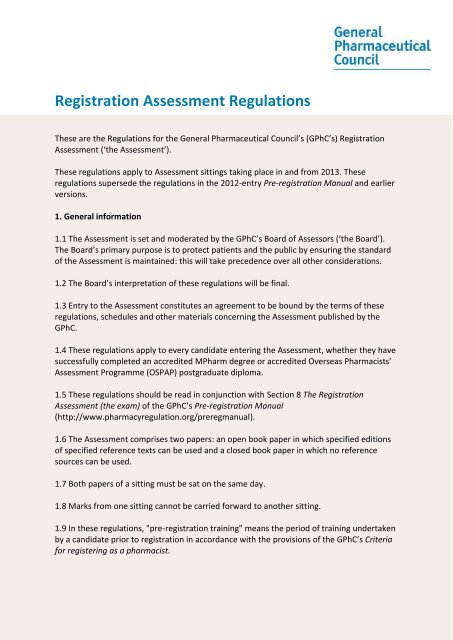 General Pharmaceutical Council

Registration Assessment Regulations

These are the Regulations for the General Pharmaceutical Council's (GPhC's) Registration Assessment ('the Assessment').

These regulations apply to Assessment sittings taking place in and from 2013. These regulations supersede the regulations in the 2012-entry Pre-registration Manual and earlier versions.

1. General information

1.1 The Assessment is set and moderated by the GPhC's Board of Assessors ('the Board'). The Board's primary purpose is to protect patients and the public by ensuring the standard of the Assessment is maintained: this will take precedence over all other considerations.

1.2 The Board's interpretation of these regulations will be final.

1.3 Entry to the Assessment constitutes an agreement to be bound by the terms of these regulations, schedules and other materials concerning the Assessment published by the GPhC.

1.4 These regulations apply to every candidate entering the Assessment, whether they have successfully completed an accredited MPharm degree or accredited Overseas Pharmacists' Assessment Programme (OSPAP) postgraduate diploma.

1.5 These regulations should be read in conjunction with Section 8 The Registration Assessment (the exam) of the GPhC's Pre-registration Manual (http://www.pharmacyregulation.org/preregmanual).

1.6 The Assessment comprises two papers: an open book paper in which specified editions of specified reference texts can be used and a closed book paper in which no reference sources can be used.

1.7 Both papers of a sitting must be sat on the same day.

1.8 Marks from one sitting cannot be carried forward to another sitting.

1.9 In these regulations, "pre-registration training" means the period of training undertaken by a candidate prior to registration in accordance with the provisions of the GPhC's Criteria for registering as a pharmacist.